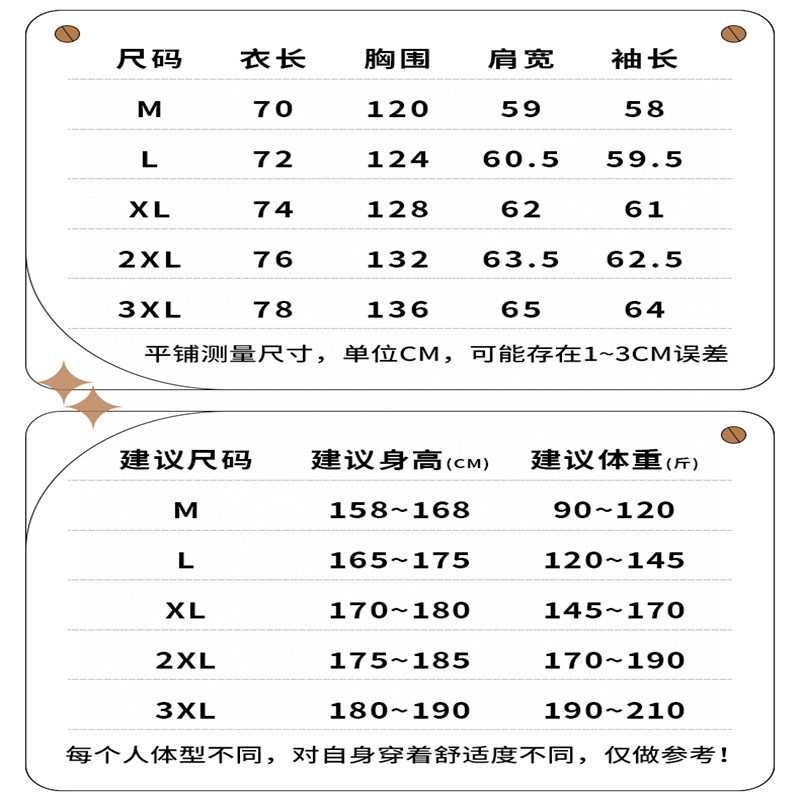 | 尺码 | 衣长 | 胸围 | 肩宽 | 袖长 |
|---|---|---|---|---|
| M | 70 | 120 | 59 | 58 |
| L | 72 | 124 | 60.5 | 59.5 |
| XL | 74 | 128 | 62 | 61 |
| 2XL | 76 | 132 | 63.5 | 62.5 |
| 3XL | 78 | 136 | 65 | 64 |

平铺测量尺寸，单位CM，可能存在1~3CM误差

| 建议尺码 | 建议身高(CM) | 建议体重(斤) |
|---|---|---|
| M | 158~168 | 90~120 |
| L | 165~175 | 120~145 |
| XL | 170~180 | 145~170 |
| 2XL | 175~185 | 170~190 |
| 3XL | 180~190 | 190~210 |

每个人体型不同，对自身穿着舒适度不同，仅做参考！